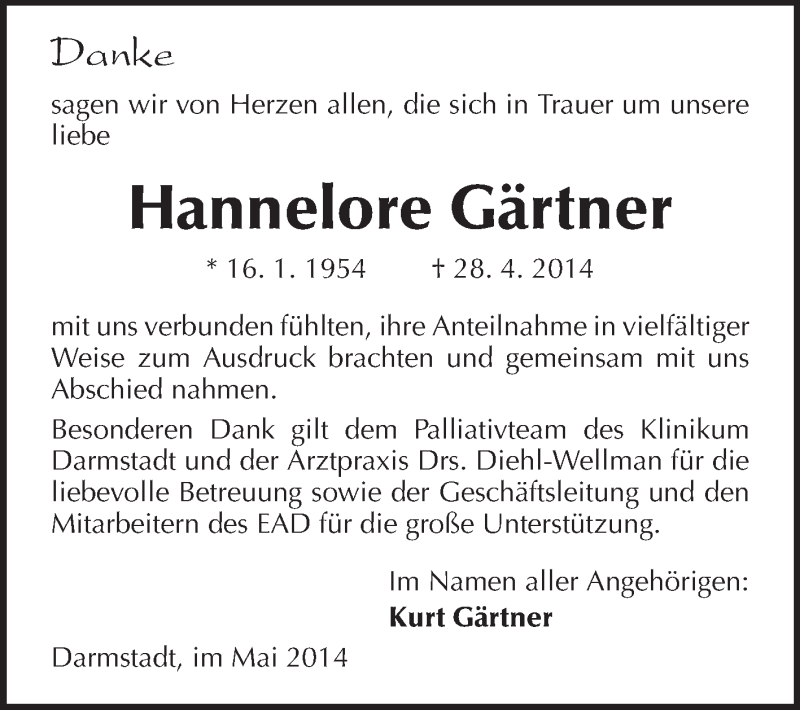 Danke

sagen wir von Herzen allen, die sich in Trauer um unsere liebe

Hannelore Gärtner

* 16. 1. 1954    † 28. 4. 2014

mit uns verbunden fühlten, ihre Anteilnahme in vielfältiger Weise zum Ausdruck brachten und gemeinsam mit uns Abschied nahmen.

Besonderen Dank gilt dem Palliativteam des Klinikum Darmstadt und der Arztpraxis Drs. Diehl-Wellman für die liebevolle Betreuung sowie der Geschäftsleitung und den Mitarbeitern des EAD für die große Unterstützung.

Im Namen aller Angehörigen:
Kurt Gärtner

Darmstadt, im Mai 2014